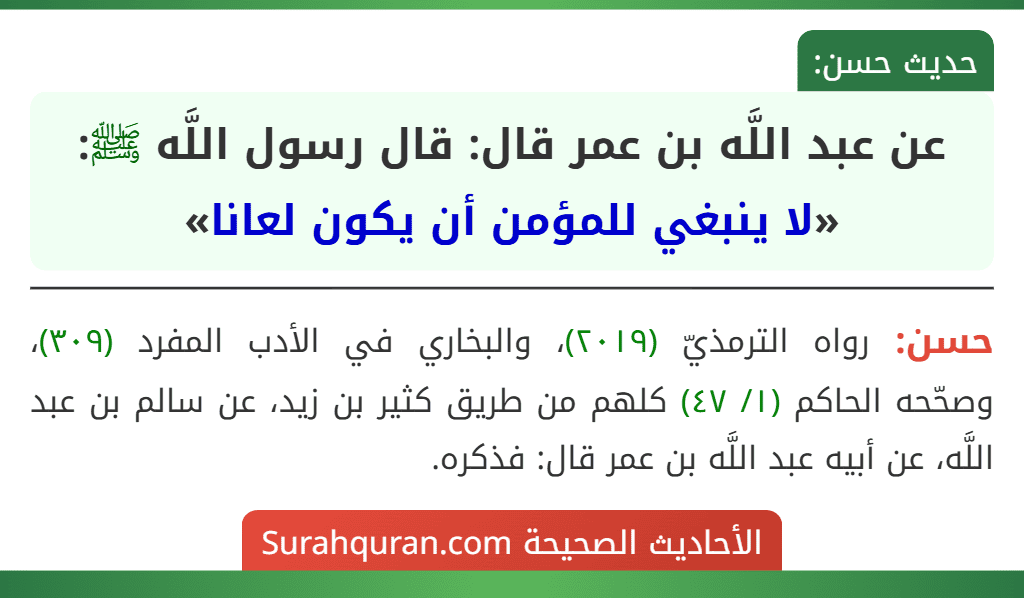 حديث حسن:

عن عبد اللَّه بن عمر قال: قال رسول اللَّه ﷺ:
«لا ينبغي للمؤمن أن يكون لعانا»

حسن: رواه الترمذيّ (٢٠١٩)، والبخاري في الأدب المفرد (٣٠٩)، وصحّحه الحاكم (١/ ٤٧) كلهم من طريق كثير بن زيد، عن سالم بن عبد اللَّه، عن أبيه عبد اللَّه بن عمر قال: فذكره.

الأحاديث الصحيحة Surahquran.com